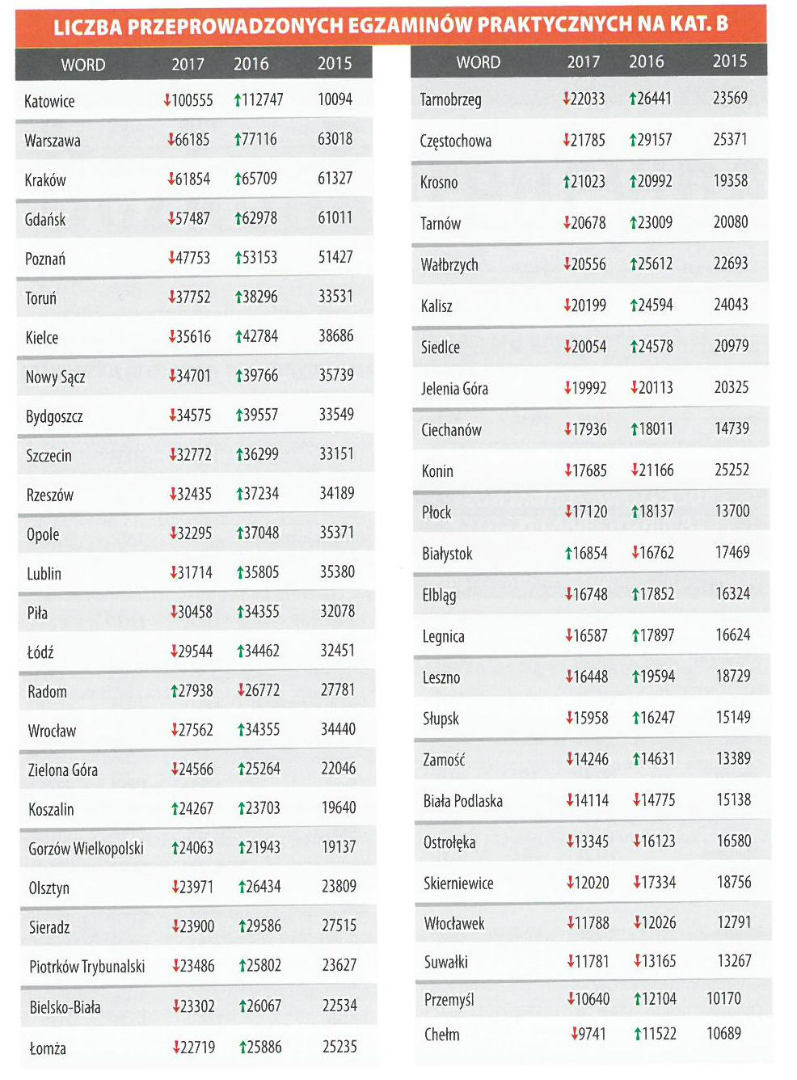 LICZBA PRZEPROWADZONYCH EGZAMINÓW PRAKTYCZNYCH NA KAT. B

| WORD | 2017 | 2016 | 2015 |
|---|---|---|---|
| Katowice | ↓100555 | ↑112747 | 10094 |
| Warszawa | ↓66185 | ↑77116 | 63018 |
| Kraków | ↓61854 | ↑65709 | 61327 |
| Gdańsk | ↓57487 | ↑62978 | 61011 |
| Poznań | ↓47753 | ↑53153 | 51427 |
| Toruń | ↓37752 | ↑38296 | 33531 |
| Kielce | ↓35616 | ↑42784 | 38686 |
| Nowy Sącz | ↓34701 | ↑39766 | 35739 |
| Bydgoszcz | ↓34575 | ↑39557 | 33549 |
| Szczecin | ↓32772 | ↑36299 | 33151 |
| Rzeszów | ↓32435 | ↑37234 | 34189 |
| Opole | ↓32295 | ↑37048 | 35371 |
| Lublin | ↓31714 | ↑35805 | 35380 |
| Piła | ↓30458 | ↑34355 | 32078 |
| Łódź | ↓29544 | ↑34462 | 32451 |
| Radom | ↑27938 | ↓26772 | 27781 |
| Wrocław | ↓27562 | ↑34355 | 34440 |
| Zielona Góra | ↓24566 | ↑25264 | 22046 |
| Koszalin | ↑24267 | ↑23703 | 19640 |
| Gorzów Wielkopolski | ↑24063 | ↑21943 | 19137 |
| Olsztyn | ↓23971 | ↑26434 | 23809 |
| Sieradz | ↓23900 | ↑29586 | 27515 |
| Piotrków Trybunalski | ↓23486 | ↑25802 | 23627 |
| Bielsko-Biała | ↓23302 | ↑26067 | 22534 |
| Łomża | ↓22719 | ↑25886 | 25235 |

| WORD | 2017 | 2016 | 2015 |
|---|---|---|---|
| Tarnobrzeg | ↓22033 | ↑26441 | 23569 |
| Częstochowa | ↓21785 | ↑29157 | 25371 |
| Krosno | ↑21023 | ↑20992 | 19358 |
| Tarnów | ↓20678 | ↑23009 | 20080 |
| Wałbrzych | ↓20556 | ↑25612 | 22693 |
| Kalisz | ↓20199 | ↑24594 | 24043 |
| Siedlce | ↓20054 | ↑24578 | 20979 |
| Jelenia Góra | ↓19992 | ↓20113 | 20325 |
| Ciechanów | ↓17936 | ↑18011 | 14739 |
| Konin | ↓17685 | ↓21166 | 25252 |
| Płock | ↓17120 | ↑18137 | 13700 |
| Białystok | ↑16854 | ↓16762 | 17469 |
| Elbląg | ↓16748 | ↑17852 | 16324 |
| Legnica | ↓16587 | ↑17897 | 16624 |
| Leszno | ↓16448 | ↑19594 | 18729 |
| Słupsk | ↓15958 | ↑16247 | 15149 |
| Zamość | ↓14246 | ↑14631 | 13389 |
| Biała Podlaska | ↓14114 | ↓14775 | 15138 |
| Ostrołęka | ↓13345 | ↓16123 | 16580 |
| Skierniewice | ↓12020 | ↓17334 | 18756 |
| Włocławek | ↓11788 | ↓12026 | 12791 |
| Suwałki | ↓11781 | ↓13165 | 13267 |
| Przemyśl | ↓10640 | ↑12104 | 10170 |
| Chełm | ↓9741 | ↑11522 | 10689 |